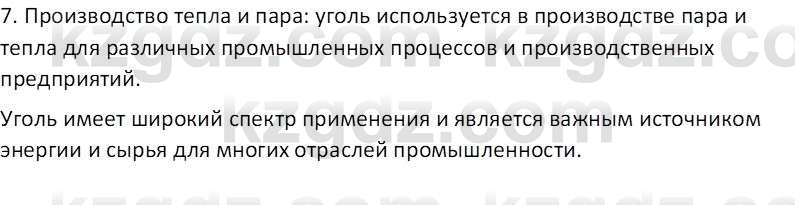 7. Производство тепла и пара: уголь используется в производстве пара и тепла для различных промышленных процессов и производственных предприятий.

Уголь имеет широкий спектр применения и является важным источником энергии и сырья для многих отраслей промышленности.

kzgdz.com kzgdz.com kzgdz.com